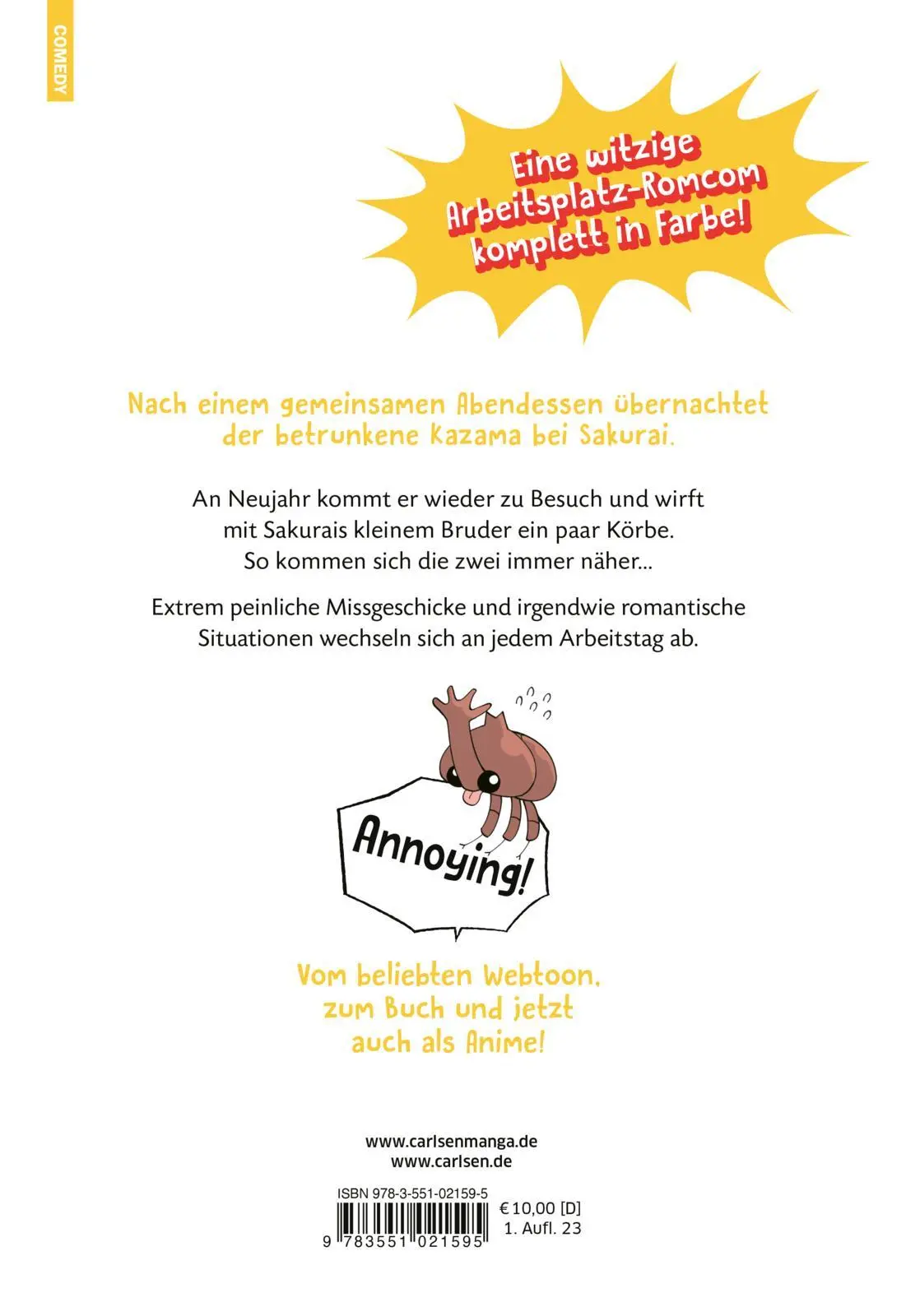 COMEDY

Eine witzige Arbeitsplatz-Romcom komplett in Farbe!

Nach einem gemeinsamen Abendessen übernachtet der betrunkene Kazama bei Sakurai.

An Neujahr kommt er wieder zu Besuch und wirft mit Sakurais kleinem Bruder ein paar Körbe. So kommen sich die zwei immer näher...

Extrem peinliche Missgeschicke und irgendwie romantische Situationen wechseln sich an jedem Arbeitstag ab.

Annoying!

Vom beliebten Webtoon, zum Buch und jetzt auch als Anime!

www.carlsenmanga.de
www.carlsen.de

ISBN 978-3-551-02159-5
9 783551 021595
€ 10,00 [D]
1. Aufl. 23